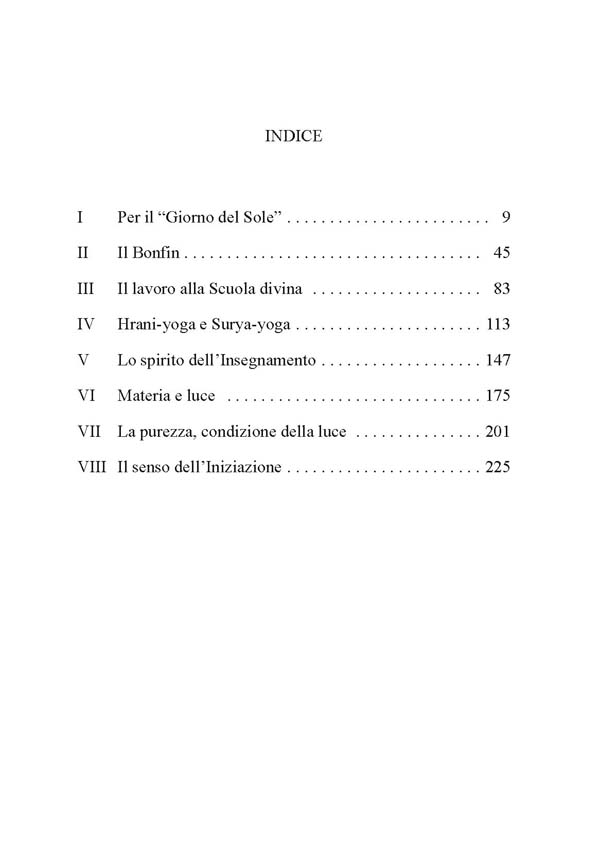 INDICE

I Per il “Giorno del Sole” . . . . . . . . . . . . . . . . . . . . . . . . 9

II Il Bonfin . . . . . . . . . . . . . . . . . . . . . . . . . . . . . . . . . . . 45

III Il lavoro alla Scuola divina . . . . . . . . . . . . . . . . . . . . 83

IV Hrani-yoga e Surya-yoga . . . . . . . . . . . . . . . . . . . . . . 113

V Lo spirito dell’Insegnamento . . . . . . . . . . . . . . . . . . . 147

VI Materia e luce . . . . . . . . . . . . . . . . . . . . . . . . . . . . . . 175

VII La purezza, condizione della luce . . . . . . . . . . . . . . . 201

VIII Il senso dell’Iniziazione . . . . . . . . . . . . . . . . . . . . . . . 225